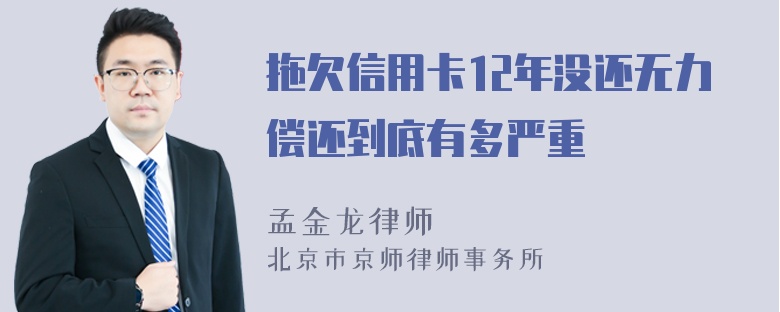 拖欠信用卡12年没还无力偿还到底有多严重

孟金龙律师
北京市京师律师事务所